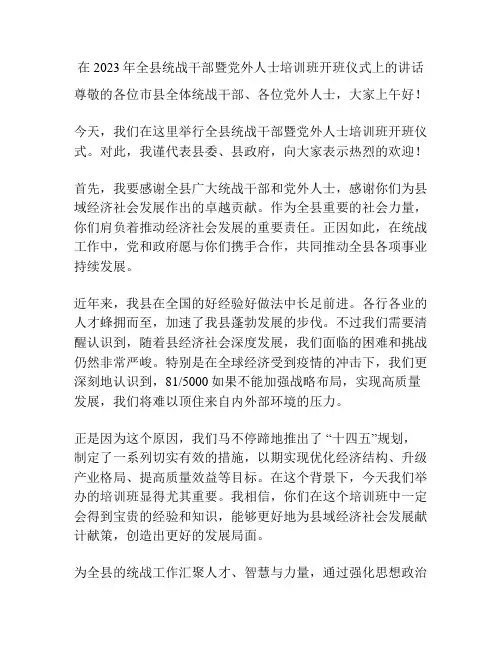 在 2023 年全县统战干部暨党外人士培训班开班仪式上的讲话

尊敬的各位市县全体统战干部、各位党外人士，大家上午好！

今天，我们在这里举行全县统战干部暨党外人士培训班开班仪式。对此，我谨代表县委、县政府，向大家表示热烈的欢迎！

首先，我要感谢全县广大统战干部和党外人士，感谢你们为县域经济社会发展作出的卓越贡献。作为全县重要的社会力量，你们肩负着推动经济社会发展的重要责任。正因如此，在统战工作中，党和政府愿与你们携手合作，共同推动全县各项事业持续发展。

近年来，我县在全国的好经验好做法中长足前进。各行各业的人才蜂拥而至，加速了我县蓬勃发展的步伐。不过我们需要清醒认识到，随着县经济社会深度发展，我们面临的困难和挑战仍然非常严峻。特别是在全球经济受到疫情的冲击下，我们更深刻地认识到，81/5000 如果不能加强战略布局，实现高质量发展，我们将难以顶住来自内外部环境的压力。

正是因为这个原因，我们马不停蹄地推出了“十四五”规划，制定了一系列切实有效的措施，以期实现优化经济结构、升级产业格局、提高质量效益等目标。在这个背景下，今天我们举办的培训班显得尤其重要。我相信，你们在这个培训班中一定会得到宝贵的经验和知识，能够更好地为县域经济社会发展献计献策，创造出更好的发展局面。

为全县的统战工作汇聚人才、智慧与力量，通过强化思想政治